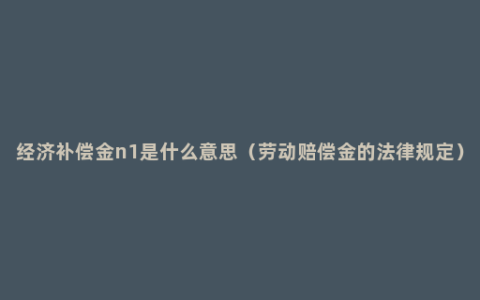 经济补偿金n1是什么意思（劳动赔偿金的法律规定）